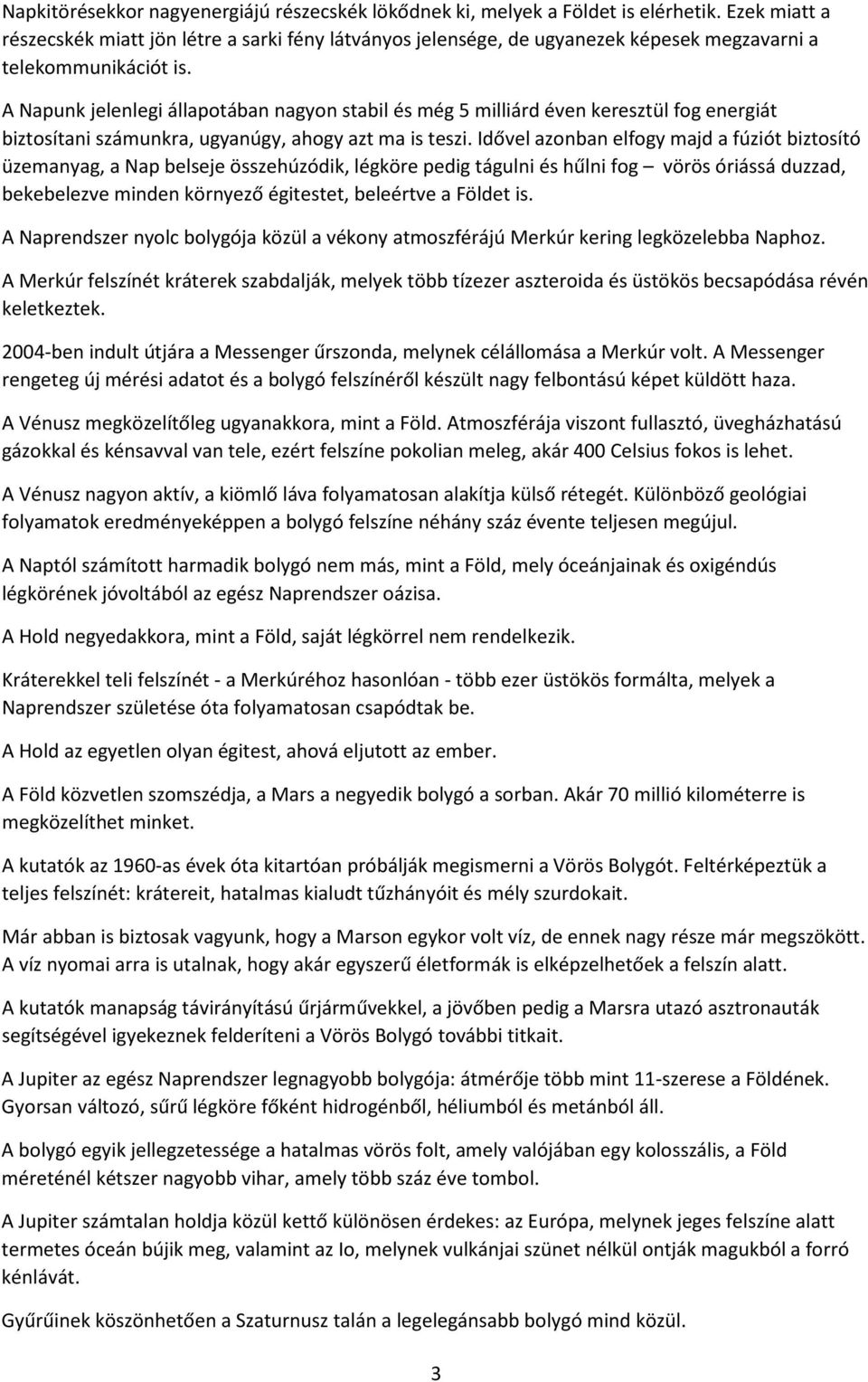 Napkitörésekkor nagyenergiájú részecskék lökődnek ki, melyek a Földet is elérhetik. Ezek miatt a részecskék miatt jön létre a sarki fény látványos jelensége, de ugyanezek képesek megzavarni a telekommunikációt is.

A Napunk jelenlegi állapotában nagyon stabil és még 5 milliárd éven keresztül fog energiát biztosítani számunkra, ugyanúgy, ahogy azt ma is teszi. Idővel azonban elfogy majd a fúziót biztosító üzemanyag, a Nap belseje összehúzódik, légköre pedig tágulni és hűlni fog – vörös óriássá duzzad, bekebelezve minden környező égitestet, beleértve a Földet is.

A Naprendszer nyolc bolygója közül a vékony atmoszférájú Merkúr kering legközelebba Naphoz.

A Merkúr felszínét kráterek szabdalják, melyek több tízezer aszteroida és üstökös becsapódása révén keletkeztek.

2004-ben indult útjára a Messenger űrszonda, melynek célállomása a Merkúr volt. A Messenger rengeteg új mérési adatot és a bolygó felszínéről készült nagy felbontású képet küldött haza.

A Vénusz megközelítőleg ugyanakkora, mint a Föld. Atmoszférája viszont fullasztó, üvegházhatású gázokkal és kénsavval van tele, ezért felszíne pokolian meleg, akár 400 Celsius fokos is lehet.

A Vénusz nagyon aktív, a kiömlő láva folyamatosan alakítja külső rétegét. Különböző geológiai folyamatok eredményeképpen a bolygó felszíne néhány száz évente teljesen megújul.

A Naptól számított harmadik bolygó nem más, mint a Föld, mely óceánjainak és oxigéndús légkörének jóvoltából az egész Naprendszer oázisa.

A Hold negyedakkora, mint a Föld, saját légkörrel nem rendelkezik.

Kráterekkel teli felszínét - a Merkúréhoz hasonlóan - több ezer üstökös formálta, melyek a Naprendszer születése óta folyamatosan csapódtak be.

A Hold az egyetlen olyan égitest, ahová eljutott az ember.

A Föld közvetlen szomszédja, a Mars a negyedik bolygó a sorban. Akár 70 millió kilométerre is megközelíthet minket.

A kutatók az 1960-as évek óta kitartóan próbálják megismerni a Vörös Bolygót. Feltérképezték a teljes felszínét: krátereit, hatalmas kialudt tűzhányóit és mély szurdokait.

Már abban is biztosak vagyunk, hogy a Marson egykor volt víz, de ennek nagy része már megszökött. A víz nyomai arra is utalnak, hogy akár egyszerű életformák is elképzelhetőek a felszín alatt.

A kutatók manapság távirányítású űrjárművekkel, a jövőben pedig a Marsra utazó asztronauták segítségével igyekeznek felderíteni a Vörös Bolygó további titkait.

A Jupiter az egész Naprendszer legnagyobb bolygója: átmérője több mint 11-szerese a Földének. Gyorsan változó, sűrű légköre főként hidrogénből, héliumból és metánból áll.

A bolygó egyik jellegzetessége a hatalmas vörös folt, amely valójában egy kolosszális, a Föld méreténél kétszer nagyobb vihar, amely több száz éve tombol.

A Jupiter számtalan holdja közül kettő különösen érdekes: az Európa, melynek jeges felszíne alatt termetes óceán bújik meg, valamint az Io, melynek vulkánjai szünet nélkül ontják magukból a forró kénlávát.

Gyűrűinek köszönhetően a Szaturnusz talán a legelegánsabb bolygó mind közül.

3